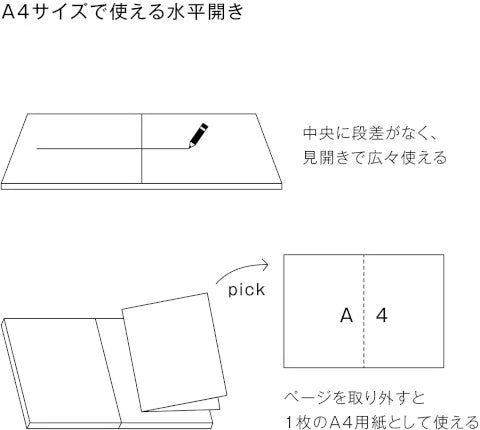 A4サイズで使える水平開き

中央に段差がなく、
見開きで広々使える

pick

A 4

ページを取り外すと
1枚のA4用紙として使える